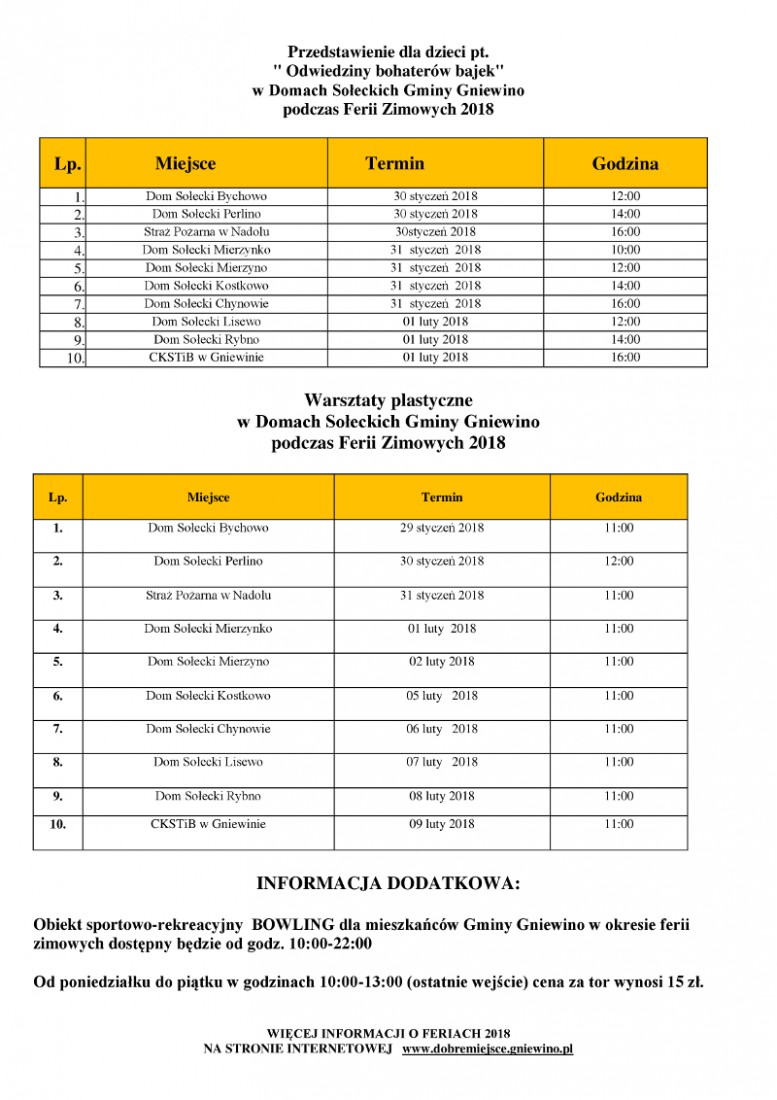 Przedstawienie dla dzieci pt.
" Odwiedziny bohaterów bajek"
w Domach Sołeckich Gminy Gniewino
podczas Ferii Zimowych 2018

| Lp. | Miejsce | Termin | Godzina |
|---|---|---|---|
| 1. | Dom Sołecki Bychowo | 30 styczeń 2018 | 12:00 |
| 2. | Dom Sołecki Perlino | 30 styczeń 2018 | 14:00 |
| 3. | Straż Pożarna w Nadolu | 30styczeń 2018 | 16:00 |
| 4. | Dom Sołecki Mierzynko | 31 styczeń 2018 | 10:00 |
| 5. | Dom Sołecki Mierzyno | 31 styczeń 2018 | 12:00 |
| 6. | Dom Sołecki Kostkowo | 31 styczeń 2018 | 14:00 |
| 7. | Dom Sołecki Chynowie | 31 styczeń 2018 | 16:00 |
| 8. | Dom Sołecki Lisewo | 01 luty 2018 | 12:00 |
| 9. | Dom Sołecki Rybno | 01 luty 2018 | 14:00 |
| 10. | CKSTiB w Gniewinie | 01 luty 2018 | 16:00 |

Warsztaty plastyczne
w Domach Sołeckich Gminy Gniewino
podczas Ferii Zimowych 2018

| Lp. | Miejsce | Termin | Godzina |
|---|---|---|---|
| 1. | Dom Sołecki Bychowo | 29 styczeń 2018 | 11:00 |
| 2. | Dom Sołecki Perlino | 30 styczeń 2018 | 12:00 |
| 3. | Straż Pożarna w Nadolu | 31 styczeń 2018 | 11:00 |
| 4. | Dom Sołecki Mierzynko | 01 luty 2018 | 11:00 |
| 5. | Dom Sołecki Mierzyno | 02 luty 2018 | 11:00 |
| 6. | Dom Sołecki Kostkowo | 05 luty 2018 | 11:00 |
| 7. | Dom Sołecki Chynowie | 06 luty 2018 | 11:00 |
| 8. | Dom Sołecki Lisewo | 07 luty 2018 | 11:00 |
| 9. | Dom Sołecki Rybno | 08 luty 2018 | 11:00 |
| 10. | CKSTiB w Gniewinie | 09 luty 2018 | 11:00 |

INFORMACJA DODATKOWA:

Obiekt sportowo-rekreacyjny BOWLING dla mieszkańców Gminy Gniewino w okresie ferii zimowych dostępny będzie od godz. 10:00-22:00

Od poniedziałku do piątku w godzinach 10:00-13:00 (ostatnie wejście) cena za tor wynosi 15 zł.

WIĘCEJ INFORMACJI O FERIACH 2018
NA STRONIE INTERNETOWEJ www.dobremiejsce.gniewino.pl